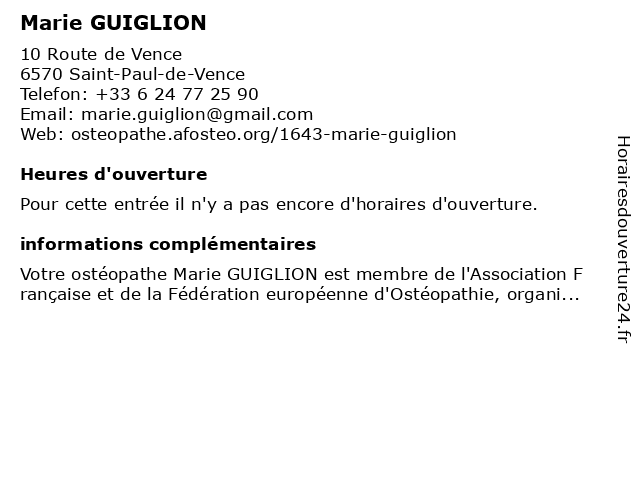 Marie GUIGLION

10 Route de Vence
6570 Saint-Paul-de-Vence
Telefon: +33 6 24 77 25 90
Email: marie.guiglion@gmail.com
Web: osteopathe.afosteo.org/1643-marie-guiglion

Heures d'ouverture

Pour cette entrée il n'y a pas encore d'horaires d'ouverture.

informations complémentaires

Votre ostéopathe Marie GUIGLION est membre de l'Association Française et de la Fédération européenne d'Ostéopathie, organi...

Horairesdouverture24.fr